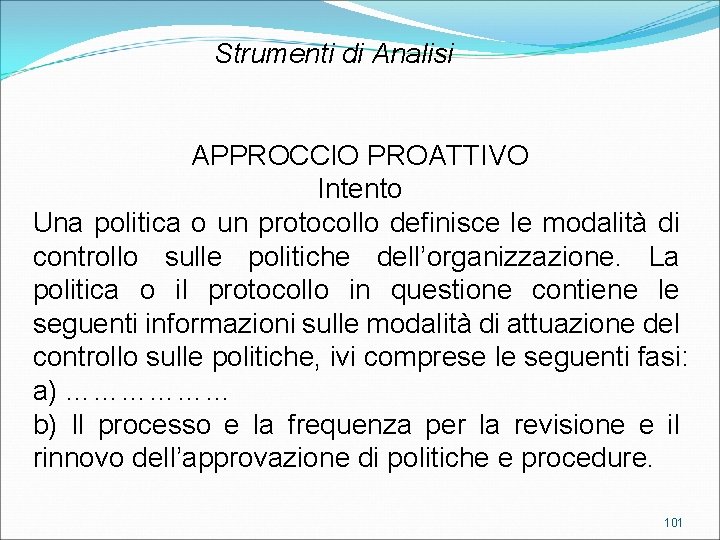 Strumenti di Analisi

APPROCCIO PROATTIVO
Intento

Una politica o un protocollo definisce le modalità di controllo sulle politiche dell'organizzazione. La politica o il protocollo in questione contiene le seguenti informazioni sulle modalità di attuazione del controllo sulle politiche, ivi comprese le seguenti fasi:

a) ………………

b) Il processo e la frequenza per la revisione e il rinnovo dell'approvazione di politiche e procedure.

101